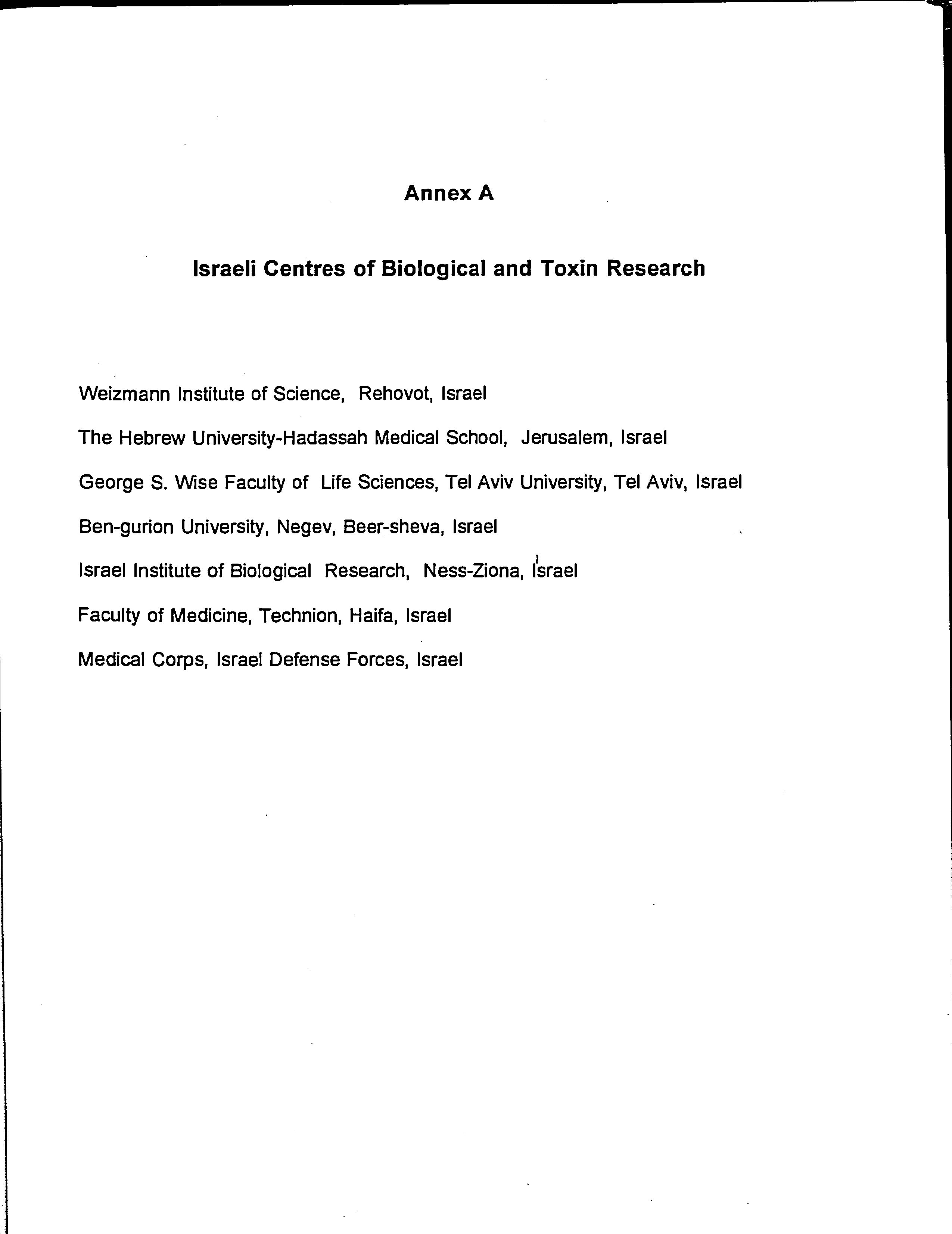 Annex A

Israeli Centres of Biological and Toxin Research

Weizmann Institute of Science, Rehovot, Israel

The Hebrew University-Hadassah Medical School, Jerusalem, Israel

George S. Wise Faculty of Life Sciences, Tel Aviv University, Tel Aviv, Israel

Ben-gurion University, Negev, Beer-sheva, Israel

Israel Institute of Biological Research, Ness-Ziona, Israel

Faculty of Medicine, Technion, Haifa, Israel

Medical Corps, Israel Defense Forces, Israel